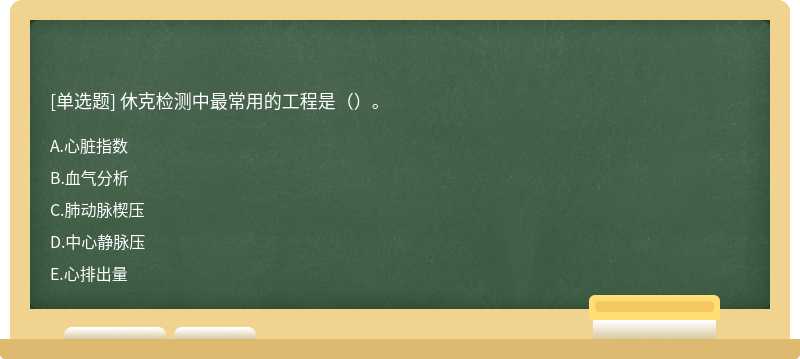 [单选题] 休克检测中最常用的工程是（）。

A.心脏指数

B.血气分析

C.肺动脉楔压

D.中心静脉压

E.心排出量